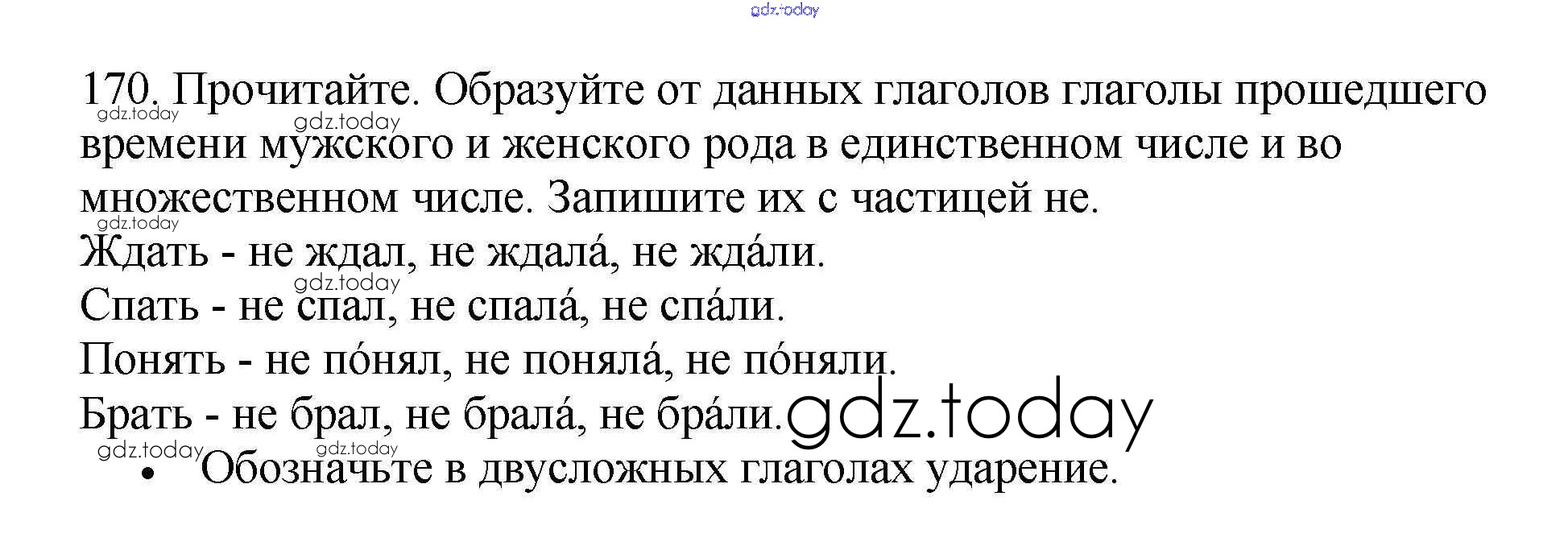 170. Прочитайте. Образуйте от данных глаголов глаголы прошедшего времени мужского и женского рода в единственном числе и во множественном числе. Запишите их с частицей не.

Ждать - не ждал, не ждала́, не жда́ли.

Спать - не спал, не спала́, не спа́ли.

Понять - не по́нял, не поняла́, не по́няли.

Брать - не брал, не брала́, не бра́ли.

• Обозначьте в двусложных глаголах ударение.

gdz.today